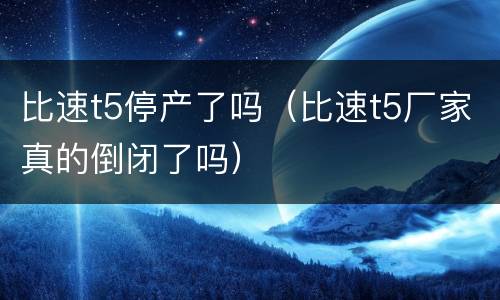 比速t5停产了吗（比速t5厂家真的倒闭了吗）